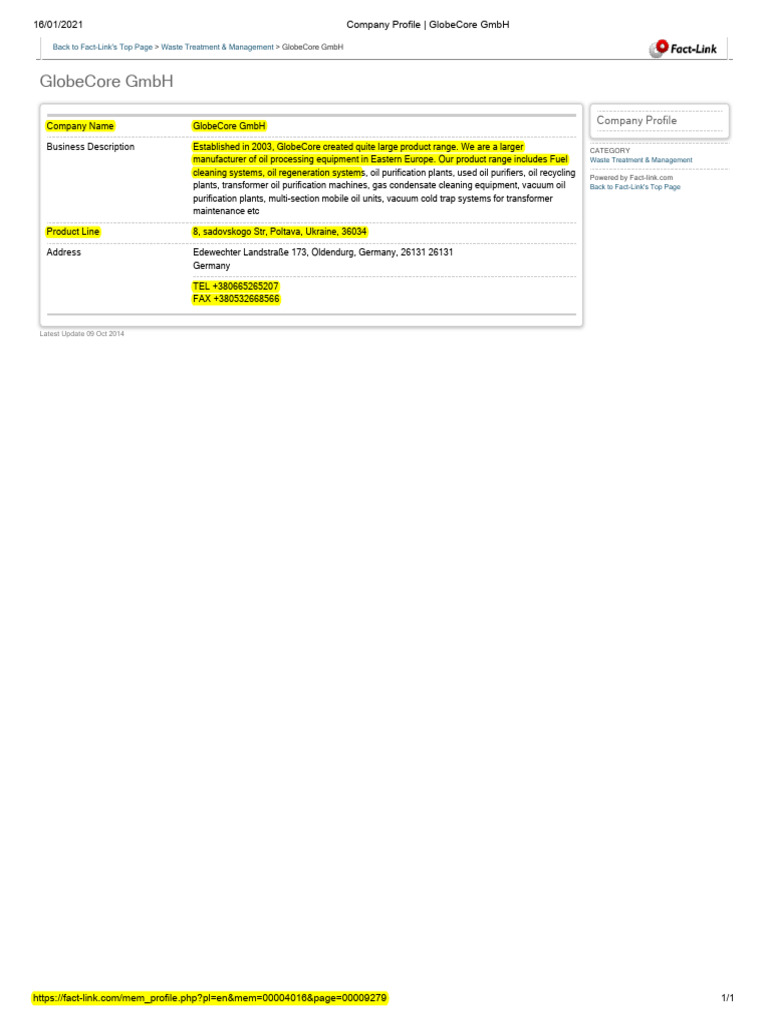 16/01/2021 Company Profile | GlobeCore GmbH

Back to Fact-Link's Top Page > Waste Treatment & Management > GlobeCore GmbH

Fact-Link

GlobeCore GmbH

| Company Name | GlobeCore GmbH |
|---|---|
| Business Description | Established in 2003, GlobeCore created quite large product range. We are a larger manufacturer of oil processing equipment in Eastern Europe. Our product range includes Fuel cleaning systems, oil regeneration systems, oil purification plants, used oil purifiers, oil recycling plants, transformer oil purification machines, gas condensate cleaning equipment, vacuum oil purification plants, multi-section mobile oil units, vacuum cold trap systems for transformer maintenance etc |
| Product Line | 8, sadovskogo Str, Poltava, Ukraine, 36034 |
| Address | Edewechter Landstraße 173, Oldendurg, Germany, 26131 26131 Germany |
| | TEL +380665265207 FAX +380532668566 |

Latest Update 09 Oct 2014

Company Profile

CATEGORY
Waste Treatment & Management

Powered by Fact-link.com
Back to Fact-Link's Top Page

https://fact-link.com/mem_profile.php?pl=en&mem=00004016&page=00009279 1/1